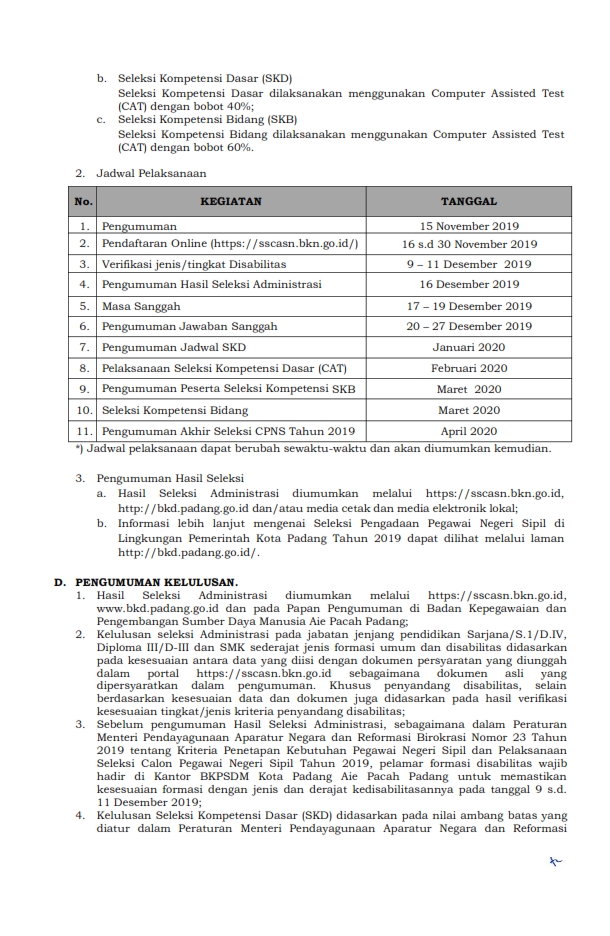 b. Seleksi Kompetensi Dasar (SKD)
Seleksi Kompetensi Dasar dilaksanakan menggunakan Computer Assisted Test (CAT) dengan bobot 40%;
c. Seleksi Kompetensi Bidang (SKB)
Seleksi Kompetensi Bidang dilaksanakan menggunakan Computer Assisted Test (CAT) dengan bobot 60%.

2. Jadwal Pelaksanaan

| No. | KEGIATAN | TANGGAL |
|---|---|---|
| 1. | Pengumuman | 15 November 2019 |
| 2. | Pendaftaran Online (https://sscasn.bkn.go.id/) | 16 s.d 30 November 2019 |
| 3. | Verifikasi jenis/tingkat Disabilitas | 9 – 11 Desember 2019 |
| 4. | Pengumuman Hasil Seleksi Administrasi | 16 Desember 2019 |
| 5. | Masa Sanggah | 17 – 19 Desember 2019 |
| 6. | Pengumuman Jawaban Sanggah | 20 – 27 Desember 2019 |
| 7. | Pengumuman Jadwal SKD | Januari 2020 |
| 8. | Pelaksanaan Seleksi Kompetensi Dasar (CAT) | Februari 2020 |
| 9. | Pengumuman Peserta Seleksi Kompetensi SKB | Maret 2020 |
| 10. | Seleksi Kompetensi Bidang | Maret 2020 |
| 11. | Pengumuman Akhir Seleksi CPNS Tahun 2019 | April 2020 |

*) Jadwal pelaksanaan dapat berubah sewaktu-waktu dan akan diumumkan kemudian.

3. Pengumuman Hasil Seleksi
a. Hasil Seleksi Administrasi diumumkan melalui https://sscasn.bkn.go.id, http://bkd.padang.go.id dan/atau media cetak dan media elektronik lokal;
b. Informasi lebih lanjut mengenai Seleksi Pengadaan Pegawai Negeri Sipil di Lingkungan Pemerintah Kota Padang Tahun 2019 dapat dilihat melalui laman http://bkd.padang.go.id/.

D. PENGUMUMAN KELULUSAN.
1. Hasil Seleksi Administrasi diumumkan melalui https://sscasn.bkn.go.id, www.bkd.padang.go.id dan pada Papan Pengumuman di Badan Kepegawaian dan Pengembangan Sumber Daya Manusia Aie Pacah Padang;
2. Kelulusan seleksi Administrasi pada jabatan jenjang pendidikan Sarjana/S.1/D.IV, Diploma III/D-III dan SMK sederajat jenis formasi umum dan disabilitas didasarkan pada kesesuaian antara data yang diisi dengan dokumen persyaratan yang diunggah dalam portal https://sscasn.bkn.go.id sebagaimana dokumen asli yang dipersyaratkan dalam pengumuman. Khusus penyandang disabilitas, selain berdasarkan kesesuaian data dan dokumen juga didasarkan pada hasil verifikasi kesesuaian tingkat/jenis kriteria penyandang disabilitas;
3. Sebelum pengumuman Hasil Seleksi Administrasi, sebagaimana dalam Peraturan Menteri Pendayagunaan Aparatur Negara dan Reformasi Birokrasi Nomor 23 Tahun 2019 tentang Kriteria Penetapan Kebutuhan Pegawai Negeri Sipil dan Pelaksanaan Seleksi Calon Pegawai Negeri Sipil Tahun 2019, pelamar formasi disabilitas wajib hadir di Kantor BKPSDM Kota Padang Aie Pacah Padang untuk memastikan kesesuaian formasi dengan jenis dan derajat kedisabilitasannya pada tanggal 9 s.d. 11 Desember 2019;
4. Kelulusan Seleksi Kompetensi Dasar (SKD) didasarkan pada nilai ambang batas yang diatur dalam Peraturan Menteri Pendayagunaan Aparatur Negara dan Reformasi